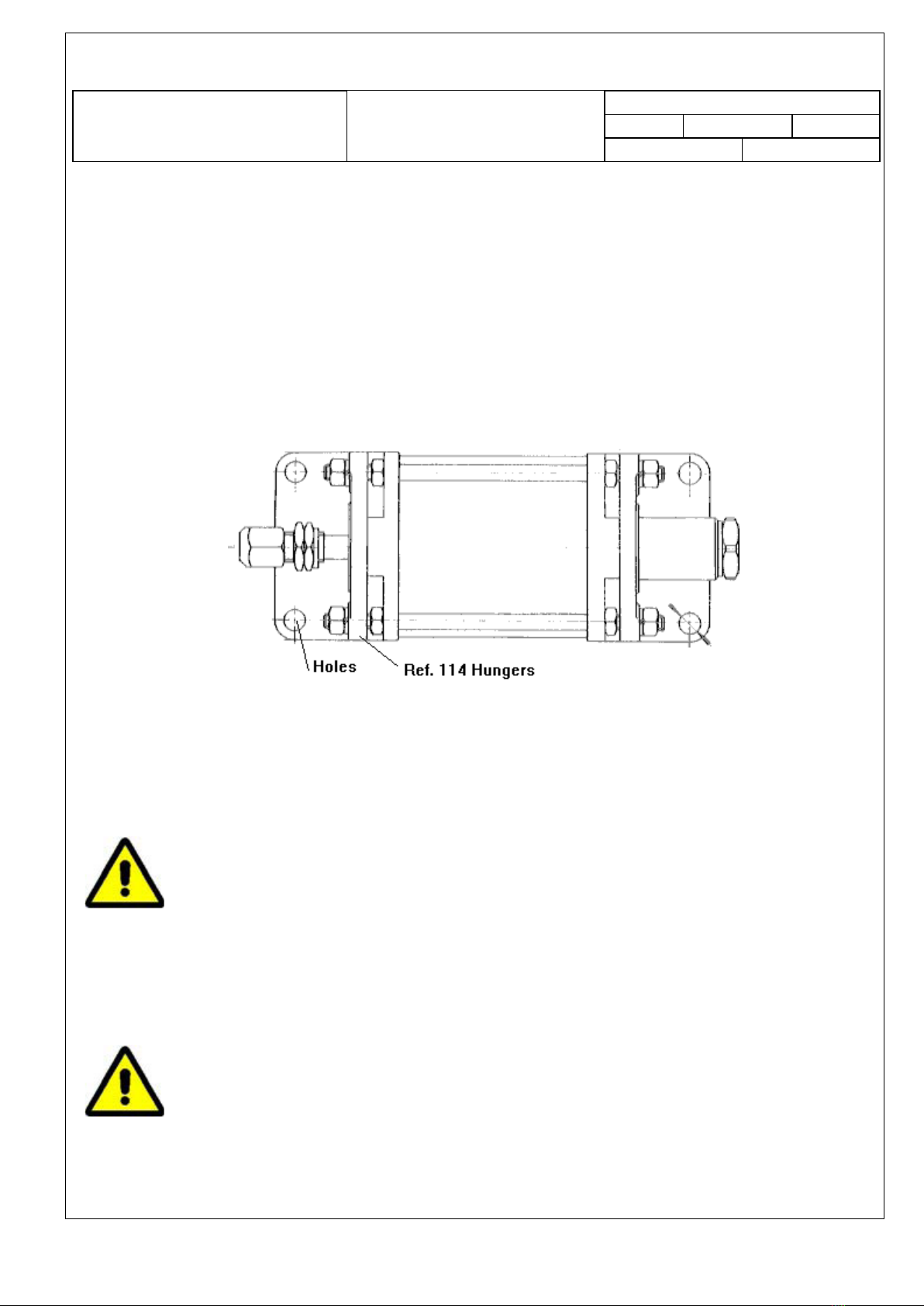 Holes

Ref. 114 Hungers